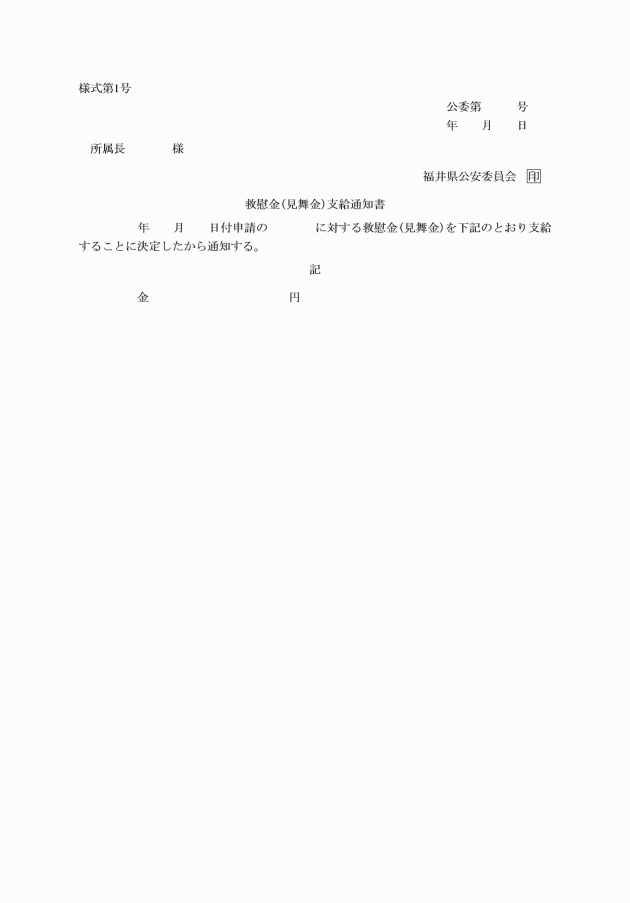 様式第1号

公委第　　号
年　月　日

所属長　　様

福井県公安委員会　印

救慰金(見舞金)支給通知書

年　月　日付申請の　　に対する救慰金(見舞金)を下記のとおり支給することに決定したから通知する。

記

金　　円